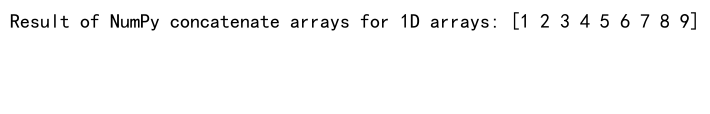 Result of NumPy concatenate arrays for 1D arrays: [1 2 3 4 5 6 7 8 9]